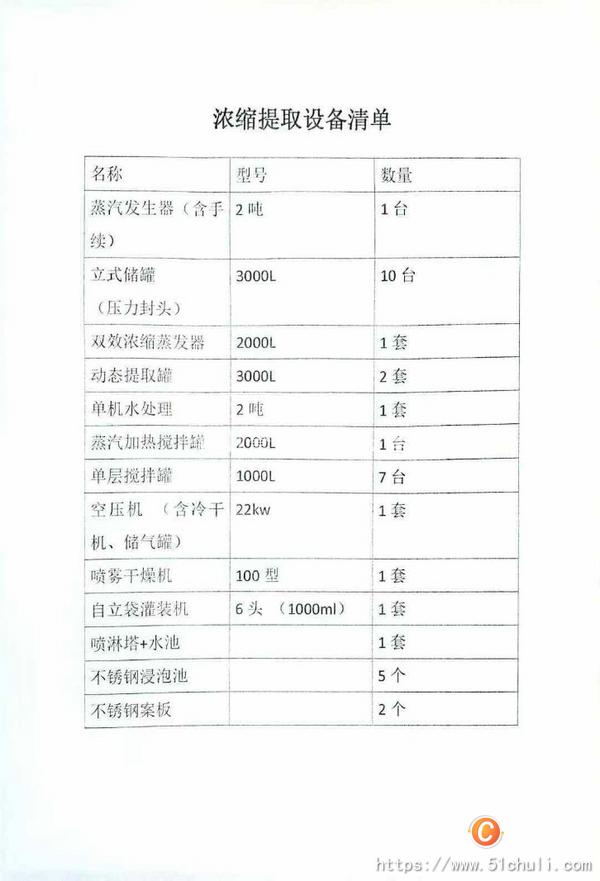 浓缩提取设备清单

| 名称 | 型号 | 数量 |
|---|---|---|
| 蒸汽发生器（含手续） | 2 吨 | 1 台 |
| 立式储罐（压力封头） | 3000L | 10 台 |
| 双效浓缩蒸发器 | 2000L | 1 套 |
| 动态提取罐 | 3000L | 2 套 |
| 单机水处理 | 2 吨 | 1 套 |
| 蒸汽加热搅拌罐 | 2000L | 1 台 |
| 单层搅拌罐 | 1000L | 7 台 |
| 空压机 （含冷干机、储气罐） | 22kw | 1 套 |
| 喷雾干燥机 | 100 型 | 1 套 |
| 自立袋灌装机 | 6 头 （1000ml） | 1 套 |
| 喷淋塔+水池 |  | 1 套 |
| 不锈钢浸泡池 |  | 5 个 |
| 不锈钢案板 |  | 2 个 |

https://www.51chuli.com